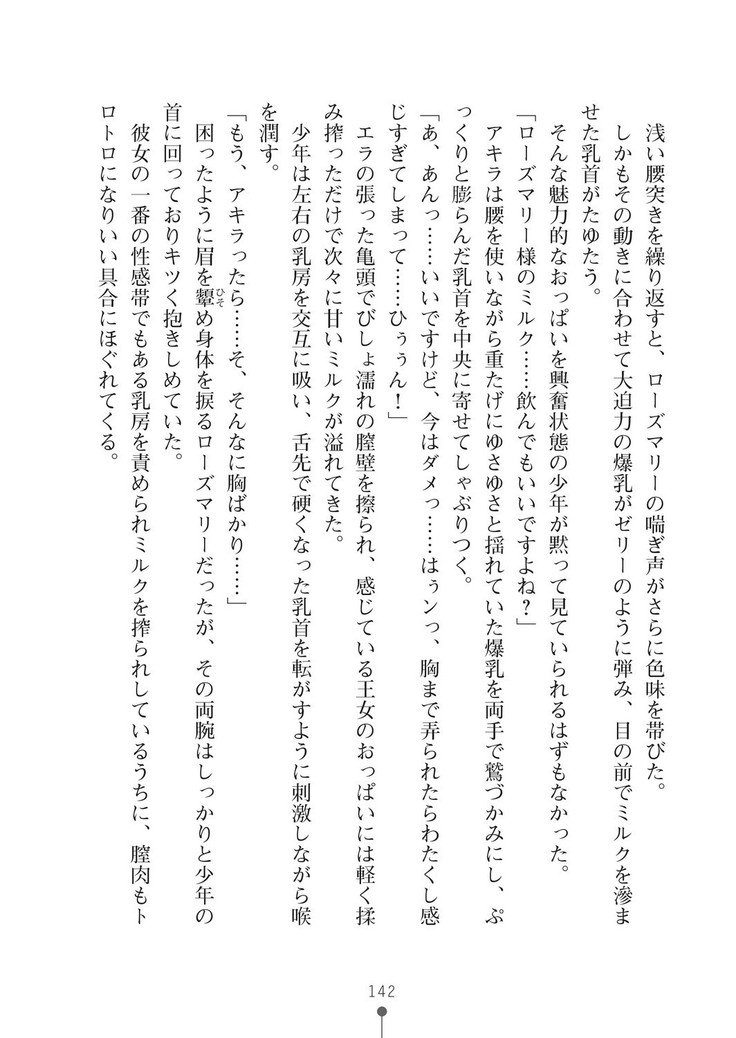 浅い腰突きを繰り返すと、ローズマリーの喘ぎ声がさらに色味を帯びた。

しかもその動きに合わせて大迫力の爆乳がゼリーのように弾み、目の前でミルクを滲ませた乳首がたゆたう。

そんな魅力的なおっぱいを興奮状態の少年が黙って見ていられるはずもなかった。

「ローズマリー様のミルク……飲んでもいいですよね？」

アキラは腰を使いながら重たげにゆさゆさと揺れていた爆乳を両手で鷲づかみにし、ぷっくりと膨らんだ乳首を中央に寄せてしゃぶりつく。

「あ、あんっ……いいですけど、今はダメっ……はぅンっ、胸まで弄られたらわたくし感じすぎてしまって……ひぅぅん！」

エラの張った亀頭でびしょ濡れの膣壁を擦られ、感じている王女のおっぱいには軽く揉み搾っただけで次々に甘いミルクが溢れてきた。

少年は左右の乳房を交互に吸い、舌先で硬くなった乳首を転がすように刺激しながら喉を潤す。

「もう、アキラったら……そ、そんなに胸ばかり……」

困ったように眉を顰め身体を捩るローズマリーだったが、その両腕はしっかりと少年の首に回っておりキツく抱きしめていた。

彼女の一番の性感帯でもある乳房を責められミルクを搾られしているうちに、膣肉もトロトロになりいい具合にほぐれてくる。

142